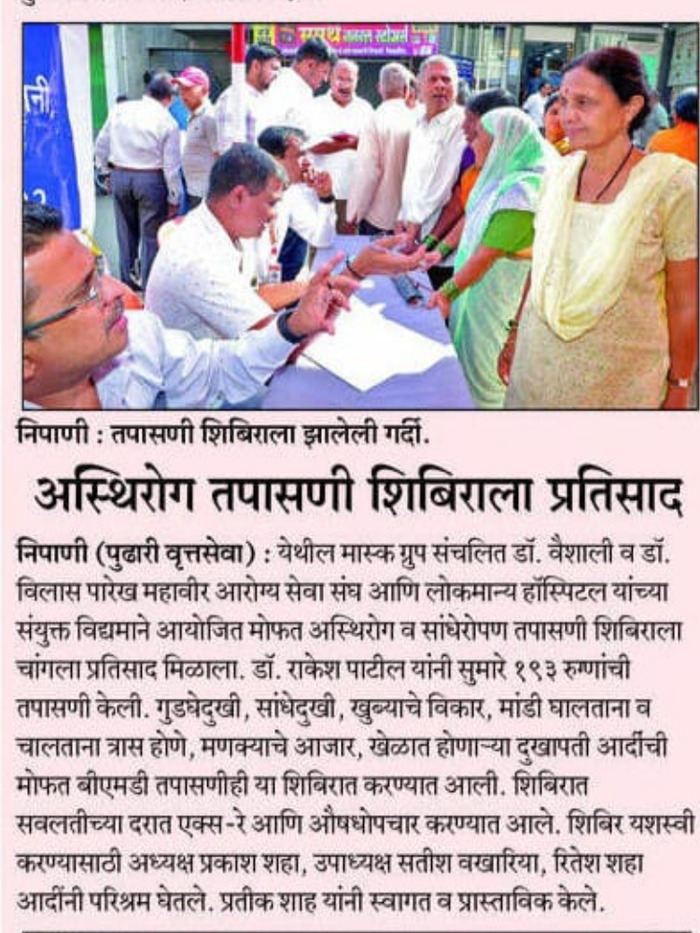 निपाणी : तपासणी शिबिराला झालेली गर्दी.

अस्थिरोग तपासणी शिबिराला प्रतिसाद

निपाणी (पुढारी वृत्तसेवा) : येथील मास्क ग्रुप संचलित डॉ. वैशाली व डॉ. विलास पारेख महावीर आरोग्य सेवा संघ आणि लोकमान्य हॉस्पिटल यांच्या संयुक्त विद्यमाने आयोजित मोफत अस्थिरोग व सांधेरोपण तपासणी शिबिराला चांगला प्रतिसाद मिळाला. डॉ. राकेश पाटील यांनी सुमारे १९३ रुग्णांची तपासणी केली. गुडघेदुखी, सांधेदुखी, खुब्याचे विकार, मांडी घालताना व चालताना त्रास होणे, मणक्याचे आजार, खेळात होणाऱ्या दुखापती आदींची मोफत बीएमडी तपासणीही या शिबिरात करण्यात आली. शिबिरात सवलतीच्या दरात एक्स-रे आणि औषधोपचार करण्यात आले. शिबिर यशस्वी करण्यासाठी अध्यक्ष प्रकाश शहा, उपाध्यक्ष सतीश वखारिया, रितेश शहा आदींनी परिश्रम घेतले. प्रतीक शाह यांनी स्वागत व प्रास्ताविक केले.